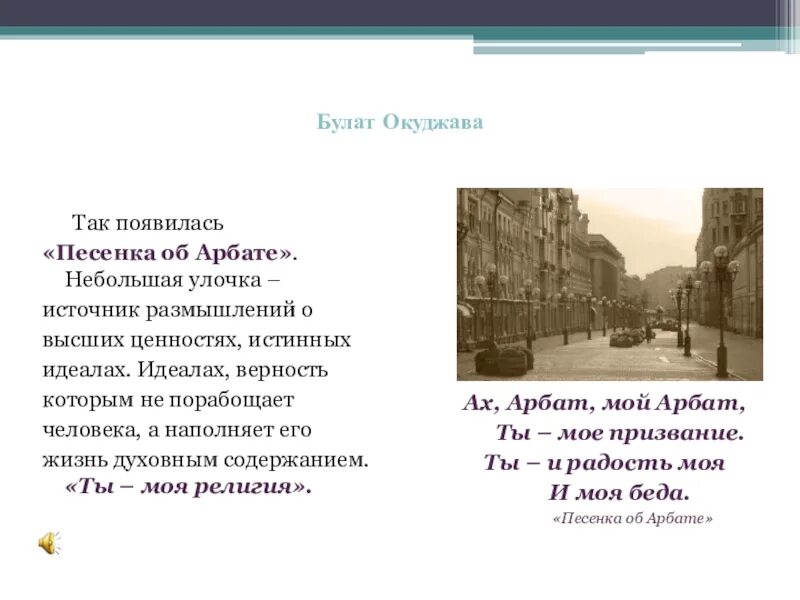 Булат Окуджава

Так появилась «Песенка об Арбате».
Небольшая улочка – источник размышлений о высших ценностях, истинных идеалах. Идеалах, верность которым не порабощает человека, а наполняет его жизнь духовным содержанием.
«Ты – моя религия».

Ах, Арбат, мой Арбат,
Ты – мое призвание.
Ты – и радость моя
И моя беда.
«Песенка об Арбате»